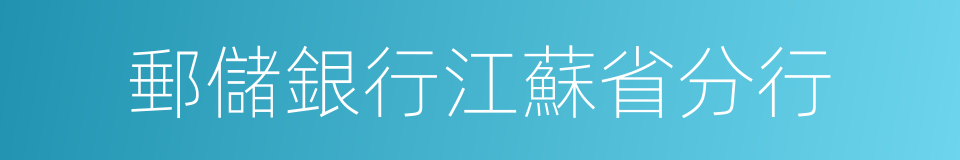 郵儲銀行江蘇省分行